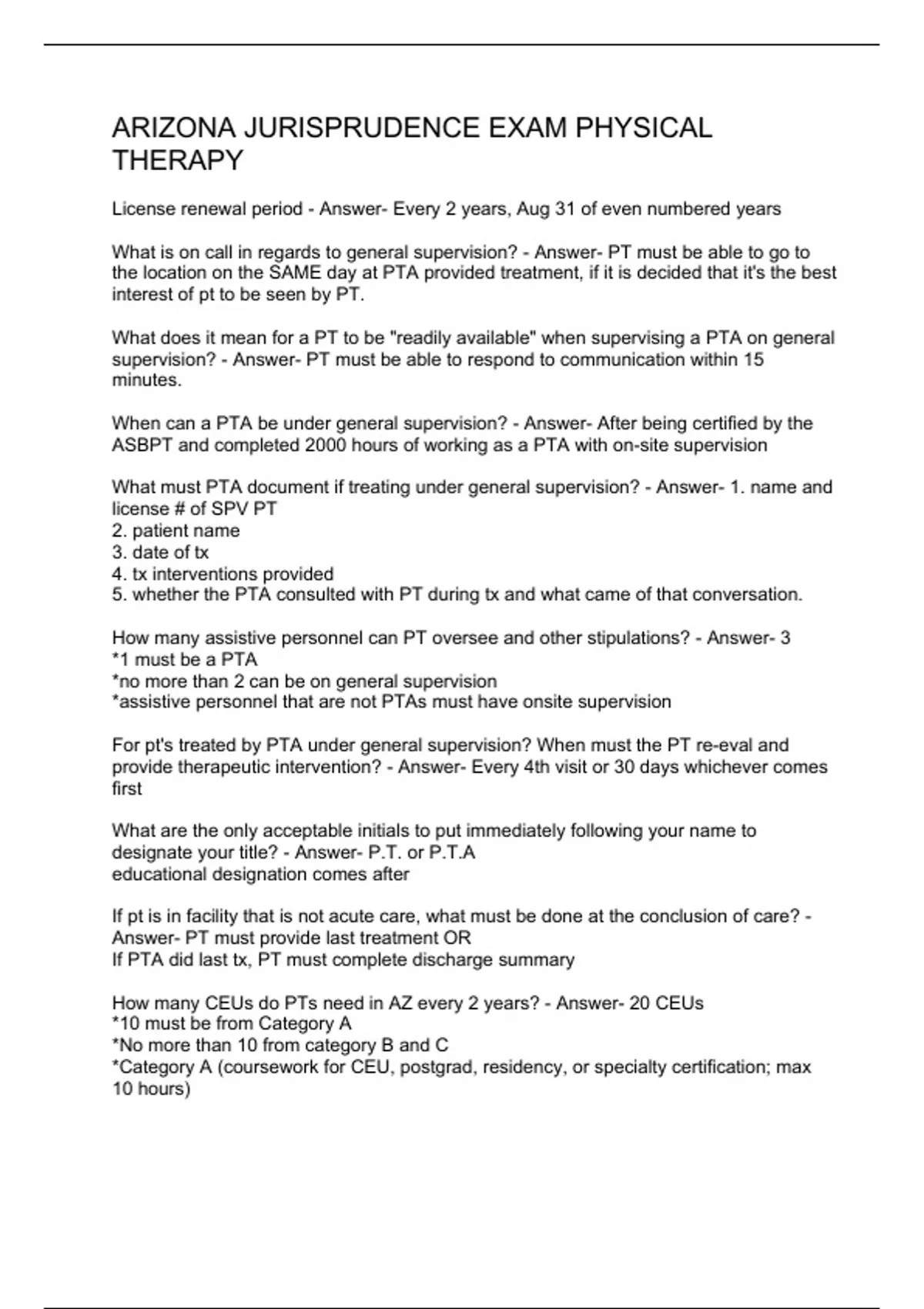 ARIZONA JURISPRUDENCE EXAM PHYSICAL THERAPY

License renewal period - Answer- Every 2 years, Aug 31 of even numbered years

What is on call in regards to general supervision? - Answer- PT must be able to go to the location on the SAME day at PTA provided treatment, if it is decided that it's the best interest of pt to be seen by PT.

What does it mean for a PT to be "readily available" when supervising a PTA on general supervision? - Answer- PT must be able to respond to communication within 15 minutes.

When can a PTA be under general supervision? - Answer- After being certified by the ASBPT and completed 2000 hours of working as a PTA with on-site supervision

What must PTA document if treating under general supervision? - Answer- 1. name and license # of SPV PT
2. patient name
3. date of tx
4. tx interventions provided
5. whether the PTA consulted with PT during tx and what came of that conversation.

How many assistive personnel can PT oversee and other stipulations? - Answer- 3
*1 must be a PTA
*no more than 2 can be on general supervision
*assistive personnel that are not PTAs must have onsite supervision

For pt's treated by PTA under general supervision? When must the PT re-eval and provide therapeutic intervention? - Answer- Every 4th visit or 30 days whichever comes first

What are the only acceptable initials to put immediately following your name to designate your title? - Answer- P.T. or P.T.A
educational designation comes after

If pt is in facility that is not acute care, what must be done at the conclusion of care? - Answer- PT must provide last treatment OR
If PTA did last tx, PT must complete discharge summary

How many CEUs do PTs need in AZ every 2 years? - Answer- 20 CEUs
*10 must be from Category A
*No more than 10 from category B and C
*Category A (coursework for CEU, postgrad, residency, or specialty certification; max 10 hours)